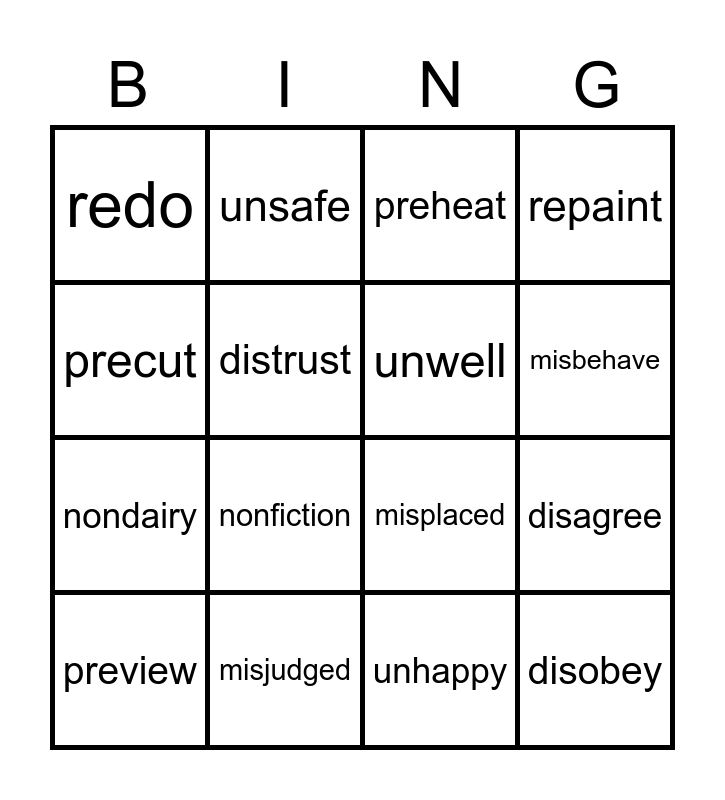 | B | I | N | G |
|---|---|---|---|
| redo | unsafe | preheat | repaint |
| precut | distrust | unwell | misbehave |
| nondairy | nonfiction | misplaced | disagree |
| preview | misjudged | unhappy | disobey |